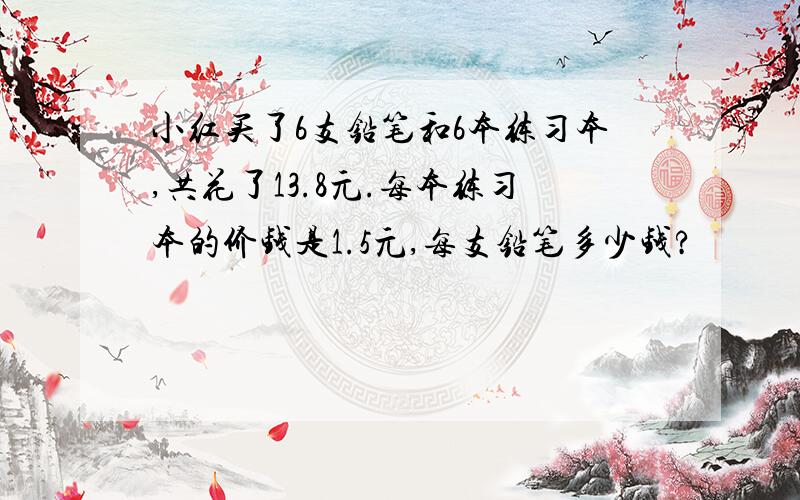 小红买了6支铅笔和6本练习本,共花了13.8元.每本练习本的价钱是1.5元,每支铅笔多少钱?